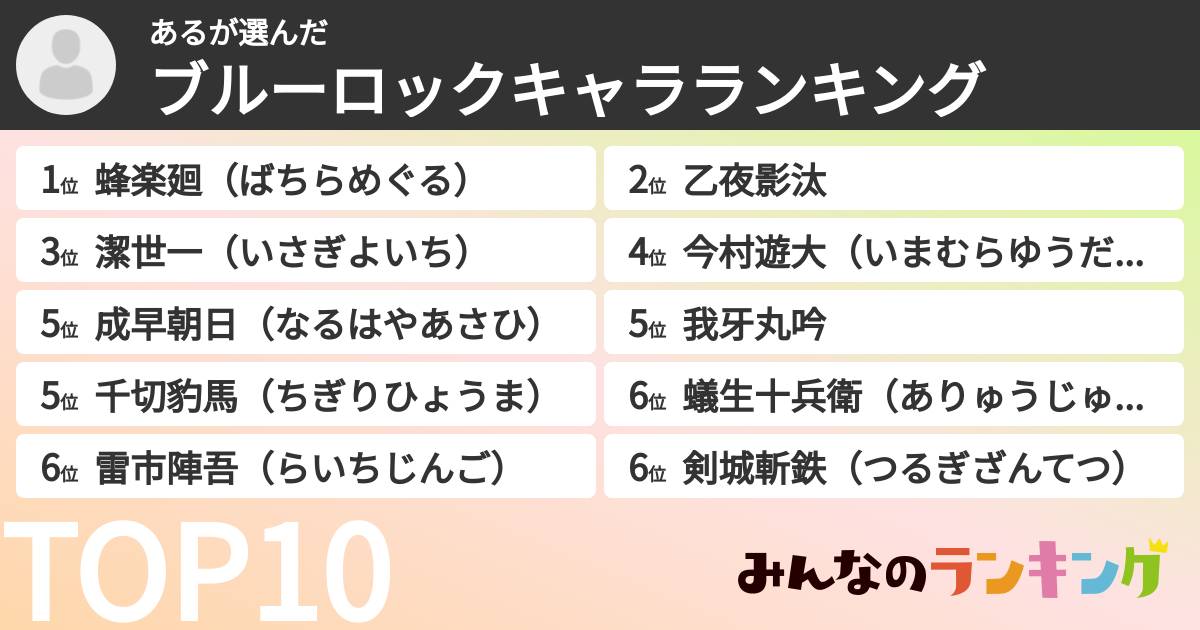 あるが選んだ
ブルーロックキャラランキング

1位 蜂楽廻（ばちらめぐる）
2位 乙夜影汰
3位 潔世一（いさぎよいち）
4位 今村遊大（いまむらゆうだ...
5位 成早朝日（なるはやあさひ）
5位 我牙丸吟
5位 千切豹馬（ちぎりひょうま）
6位 蟻生十兵衛（ありゅうじゅ...
6位 雷市陣吾（らいちじんご）
6位 剣城斬鉄（つるぎざんてつ）

TOP10

みんなのランキング